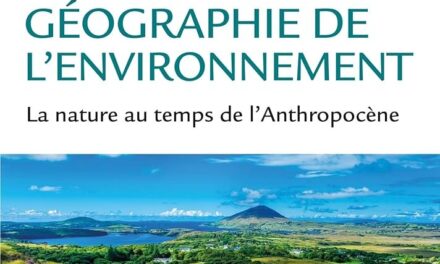 GÉOGRAPHIE DE L'ENVIRONNEMENT

La nature au temps de l'Anthropocène